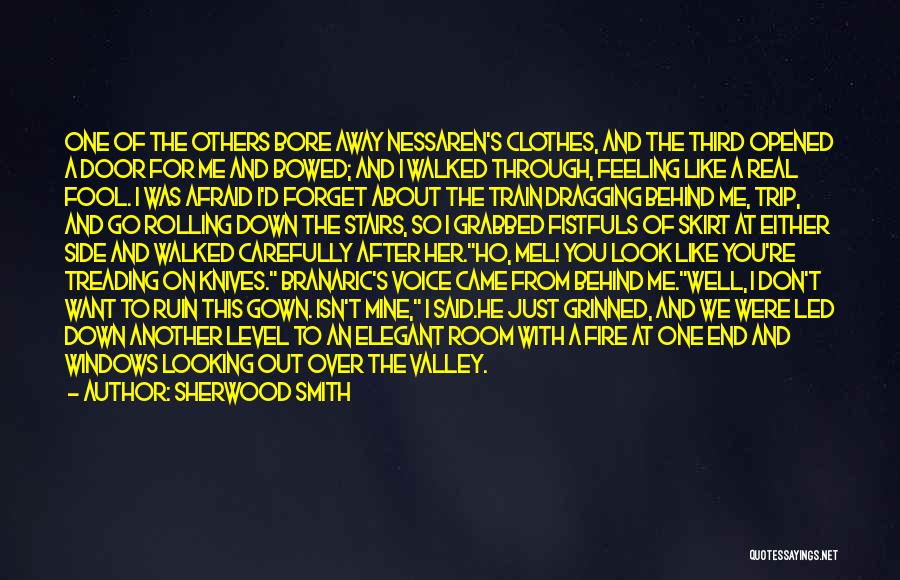 ONE OF THE OTHERS BORE AWAY NESSAREN'S CLOTHES, AND THE THIRD OPENED A DOOR FOR ME AND BOWED; AND I WALKED THROUGH, FEELING LIKE A REAL FOOL. I WAS AFRAID I'D FORGET ABOUT THE TRAIN DRAGGING BEHIND ME, TRIP, AND GO ROLLING DOWN THE STAIRS, SO I GRABBED FISTFULS OF SKIRT AT EITHER SIDE AND WALKED CAREFULLY AFTER HER."HO, MEL! YOU LOOK LIKE YOU'RE TREADING ON KNIVES." BRANARIC'S VOICE CAME FROM BEHIND ME."WELL, I DON'T WANT TO RUIN THIS GOWN. ISN'T MINE," I SAID.HE JUST GRINNED, AND WE WERE LED DOWN ANOTHER LEVEL TO AN ELEGANT ROOM WITH A FIRE AT ONE END AND WINDOWS LOOKING OUT OVER THE VALLEY.

— AUTHOR: SHERWOOD SMITH

QUOTESSAYINGS.NET